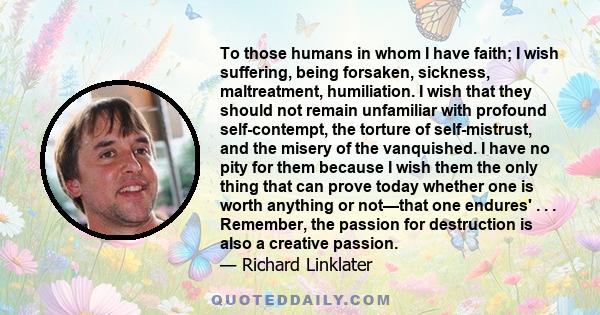 To those humans in whom I have faith; I wish suffering, being forsaken, sickness, maltreatment, humiliation. I wish that they should not remain unfamiliar with profound self-contempt, the torture of self-mistrust, and the misery of the vanquished. I have no pity for them because I wish them the only thing that can prove today whether one is worth anything or not—that one endures' . . . Remember, the passion for destruction is also a creative passion.
— Richard Linklater

QUOTEDDAILY.COM